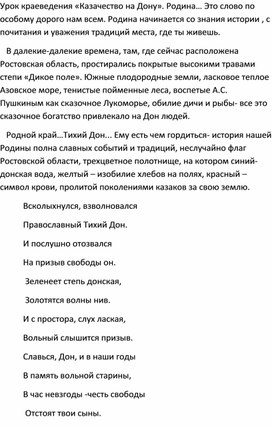 Урок краеведения «Казачество на Дону». Родина… Это слово по особому дорого нам всем. Родина начинается со знания истории , с почитания и уважения традиций места, где ты живешь.

В далекие-далекие времена, там, где сейчас расположена Ростовская область, простирались покрытые высокими травами степи «Дикое поле». Южные плодородные земли, ласковое теплое Азовское море, тенистые пойменные леса, воспетые А.С. Пушкиным как сказочное Лукоморье, обилие дичи и рыбы- все это сказочное богатство привлекало на Дон людей.

Родной край…Тихий Дон… Ему есть чем гордиться- история нашей Родины полна славных событий и традиций, неслучайно флаг Ростовской области, трехцветное полотнище, на котором синий- донская вода, желтый – изобилие хлебов на полях, красный – символ крови, пролитой поколениями казаков за свою землю.

Всколыхнулся, взволновался

Православный Тихий Дон.

И послушно отозвался

На призыв свободы он.

Зеленеет степь донская,

Золотятся волны нив.

И с простора, слух лаская,

Вольный слышится призыв.

Славься, Дон, и в наши годы

В память вольной старины,

В час невзгоды -честь свободы

Отстоят твои сыны.